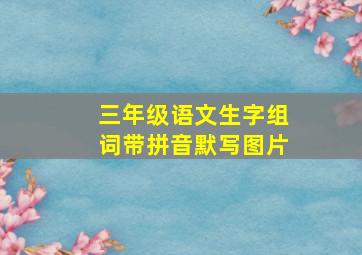 三年级语文生字组词带拼音默写图片